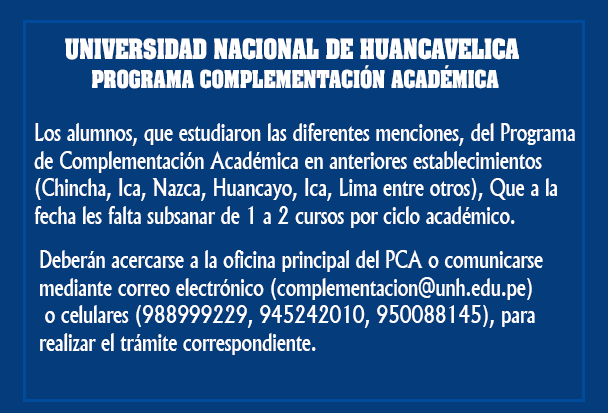 UNIVERSIDAD NACIONAL DE HUANCAVELICA
PROGRAMA COMPLEMENTACIÓN ACADÉMICA

Los alumnos, que estudiaron las diferentes menciones, del Programa de Complementación Académica en anteriores establecimientos (Chincha, Ica, Nazca, Huancayo, Ica, Lima entre otros), Que a la fecha les falta subsanar de 1 a 2 cursos por ciclo académico.

Deberán acercarse a la oficina principal del PCA o comunicarse mediante correo electrónico (complementacion@unh.edu.pe) o celulares (988999229, 945242010, 950088145), para realizar el trámite correspondiente.